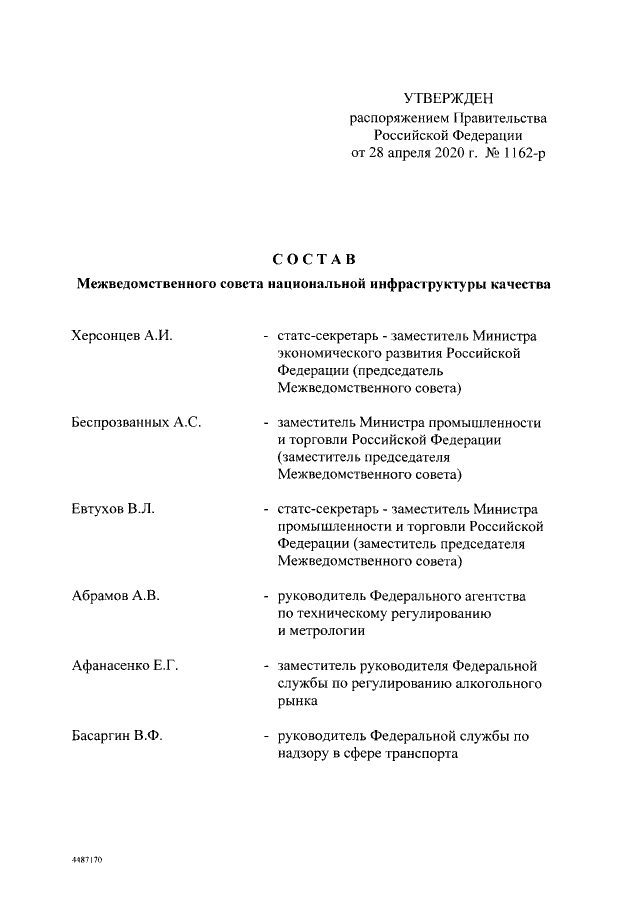 УТВЕРЖДЕН
распоряжением Правительства
Российской Федерации
от 28 апреля 2020 г. № 1162-р

СОСТАВ
Межведомственного совета национальной инфраструктуры качества

Херсонцев А.И. - статс-секретарь - заместитель Министра экономического развития Российской Федерации (председатель Межведомственного совета)

Беспрозванных А.С. - заместитель Министра промышленности и торговли Российской Федерации (заместитель председателя Межведомственного совета)

Евтухов В.Л. - статс-секретарь - заместитель Министра промышленности и торговли Российской Федерации (заместитель председателя Межведомственного совета)

Абрамов А.В. - руководитель Федерального агентства по техническому регулированию и метрологии

Афанасенко Е.Г. - заместитель руководителя Федеральной службы по регулированию алкогольного рынка

Басаргин В.Ф. - руководитель Федеральной службы по надзору в сфере транспорта

4487170